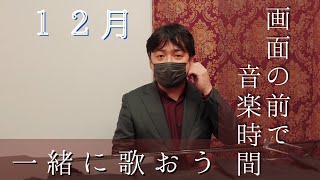 １２月

画面の前で

音楽時間

一緒に歌おう